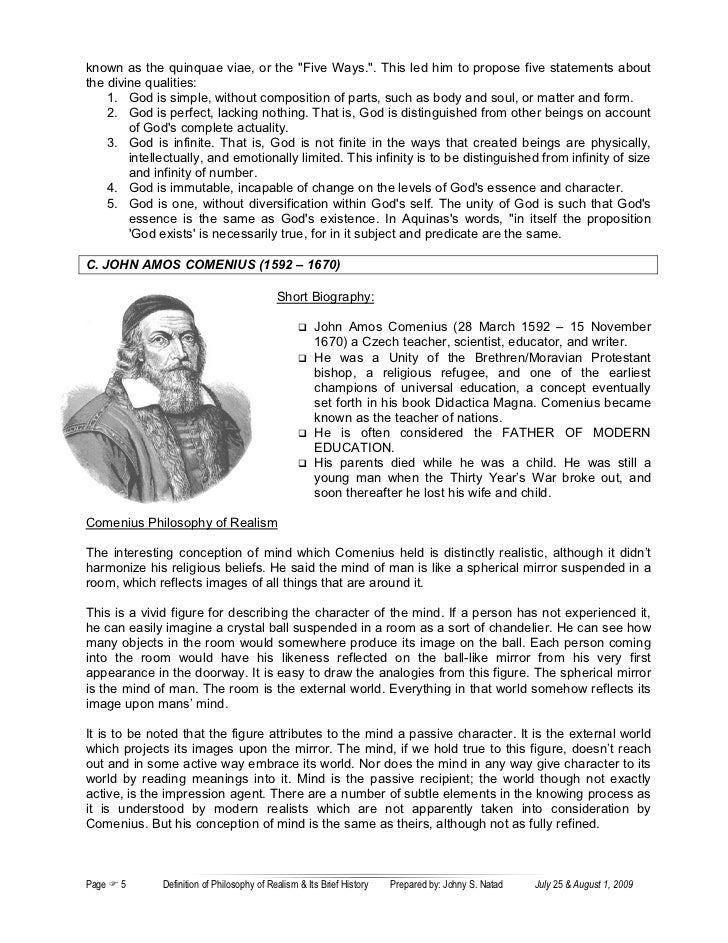 known as the quinquae viae, or the "Five Ways.". This led him to propose five statements about the divine qualities:

1. God is simple, without composition of parts, such as body and soul, or matter and form.
2. God is perfect, lacking nothing. That is, God is distinguished from other beings on account of God's complete actuality.
3. God is infinite. That is, God is not finite in the ways that created beings are physically, intellectually, and emotionally limited. This infinity is to be distinguished from infinity of size and infinity of number.
4. God is immutable, incapable of change on the levels of God's essence and character.
5. God is one, without diversification within God's self. The unity of God is such that God's essence is the same as God's existence. In Aquinas's words, "in itself the proposition 'God exists' is necessarily true, for in it subject and predicate are the same.

C. JOHN AMOS COMENIUS (1592 – 1670)

Short Biography:

❑ John Amos Comenius (28 March 1592 – 15 November 1670) a Czech teacher, scientist, educator, and writer.
❑ He was a Unity of the Brethren/Moravian Protestant bishop, a religious refugee, and one of the earliest champions of universal education, a concept eventually set forth in his book Didactica Magna. Comenius became known as the teacher of nations.
❑ He is often considered the FATHER OF MODERN EDUCATION.
❑ His parents died while he was a child. He was still a young man when the Thirty Year's War broke out, and soon thereafter he lost his wife and child.

Comenius Philosophy of Realism

The interesting conception of mind which Comenius held is distinctly realistic, although it didn't harmonize his religious beliefs. He said the mind of man is like a spherical mirror suspended in a room, which reflects images of all things that are around it.

This is a vivid figure for describing the character of the mind. If a person has not experienced it, he can easily imagine a crystal ball suspended in a room as a sort of chandelier. He can see how many objects in the room would somewhere produce its image on the ball. Each person coming into the room would have his likeness reflected on the ball-like mirror from his very first appearance in the doorway. It is easy to draw the analogies from this figure. The spherical mirror is the mind of man. The room is the external world. Everything in that world somehow reflects its image upon mans' mind.

It is to be noted that the figure attributes to the mind a passive character. It is the external world which projects its images upon the mirror. The mind, if we hold true to this figure, doesn't reach out and in some active way embrace its world. Nor does the mind in any way give character to its world by reading meanings into it. Mind is the passive recipient; the world though not exactly active, is the impression agent. There are a number of subtle elements in the knowing process as it is understood by modern realists which are not apparently taken into consideration by Comenius. But his conception of mind is the same as theirs, although not as fully refined.

Page ☞ 5 Definition of Philosophy of Realism & Its Brief History Prepared by: Johny S. Natad July 25 & August 1, 2009